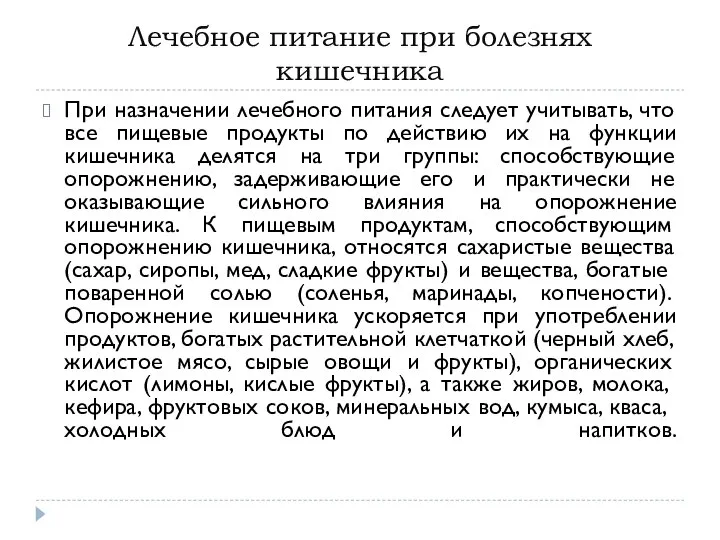 Лечебное питание при болезнях кишечника

При назначении лечебного питания следует учитывать, что все пищевые продукты по действию их на функции кишечника делятся на три группы: способствующие опорожнению, задерживающие его и практически не оказывающие сильного влияния на опорожнение кишечника. К пищевым продуктам, способствующим опорожнению кишечника, относятся сахаристые вещества (сахар, сиропы, мед, сладкие фрукты) и вещества, богатые поваренной солью (соленья, маринады, копчености). Опорожнение кишечника ускоряется при употреблении продуктов, богатых растительной клетчаткой (черный хлеб, жилистое мясо, сырые овощи и фрукты), органических кислот (лимоны, кислые фрукты), а также жиров, молока, кефира, фруктовых соков, минеральных вод, кумыса, кваса, холодных блюд и напитков.